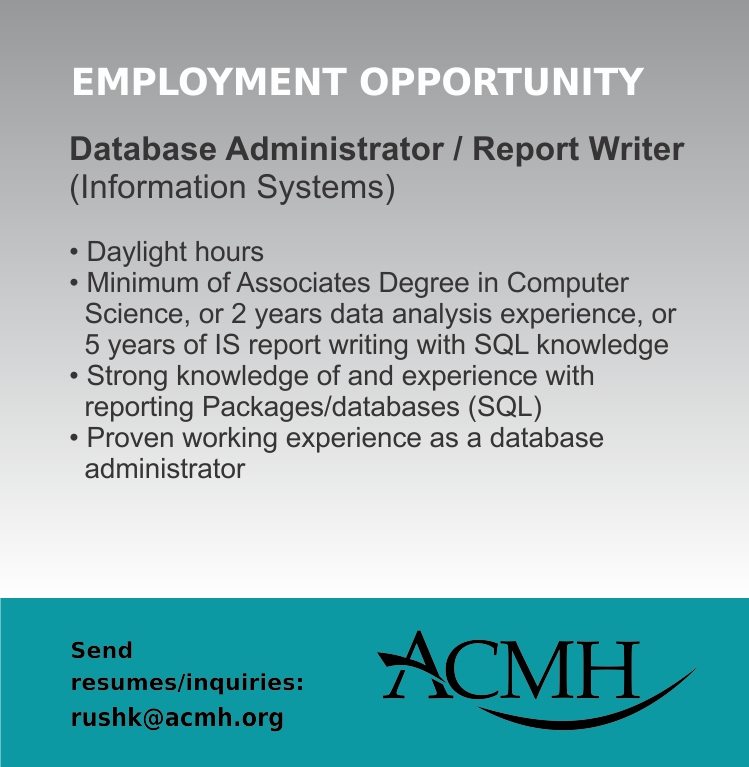 EMPLOYMENT OPPORTUNITY

Database Administrator / Report Writer
(Information Systems)

• Daylight hours
• Minimum of Associates Degree in Computer Science, or 2 years data analysis experience, or 5 years of IS report writing with SQL knowledge
• Strong knowledge of and experience with reporting Packages/databases (SQL)
• Proven working experience as a database administrator

Send resumes/inquiries: rushk@acmh.org

ACMH